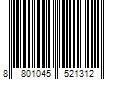 8 801045 521312